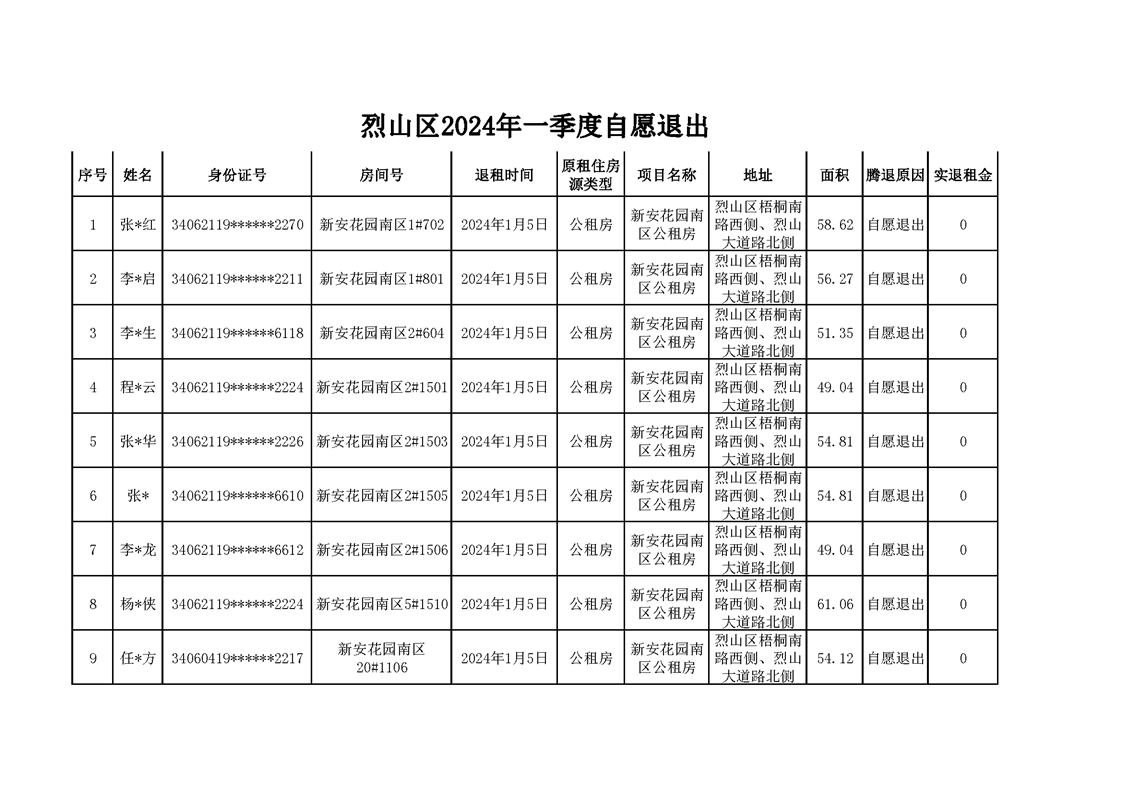 烈山区2024年一季度自愿退出

| 序号 | 姓名 | 身份证号 | 房间号 | 退租时间 | 原租住房源类型 | 项目名称 | 地址 | 面积 | 腾退原因 | 实退租金 |
|---|---|---|---|---|---|---|---|---|---|---|
| 1 | 张*红 | 34062119******2270 | 新安花园南区1#702 | 2024年1月5日 | 公租房 | 新安花园南区公租房 | 烈山区梧桐南路西侧、烈山大道路北侧 | 58.62 | 自愿退出 | 0 |
| 2 | 李*启 | 34062119******2211 | 新安花园南区1#801 | 2024年1月5日 | 公租房 | 新安花园南区公租房 | 烈山区梧桐南路西侧、烈山大道路北侧 | 56.27 | 自愿退出 | 0 |
| 3 | 李*生 | 34062119******6118 | 新安花园南区2#604 | 2024年1月5日 | 公租房 | 新安花园南区公租房 | 烈山区梧桐南路西侧、烈山大道路北侧 | 51.35 | 自愿退出 | 0 |
| 4 | 程*云 | 34062119******2224 | 新安花园南区2#1501 | 2024年1月5日 | 公租房 | 新安花园南区公租房 | 烈山区梧桐南路西侧、烈山大道路北侧 | 49.04 | 自愿退出 | 0 |
| 5 | 张*华 | 34062119******2226 | 新安花园南区2#1503 | 2024年1月5日 | 公租房 | 新安花园南区公租房 | 烈山区梧桐南路西侧、烈山大道路北侧 | 54.81 | 自愿退出 | 0 |
| 6 | 张* | 34062119******6610 | 新安花园南区2#1505 | 2024年1月5日 | 公租房 | 新安花园南区公租房 | 烈山区梧桐南路西侧、烈山大道路北侧 | 54.81 | 自愿退出 | 0 |
| 7 | 李*龙 | 34062119******6612 | 新安花园南区2#1506 | 2024年1月5日 | 公租房 | 新安花园南区公租房 | 烈山区梧桐南路西侧、烈山大道路北侧 | 49.04 | 自愿退出 | 0 |
| 8 | 杨*侠 | 34062119******2224 | 新安花园南区5#1510 | 2024年1月5日 | 公租房 | 新安花园南区公租房 | 烈山区梧桐南路西侧、烈山大道路北侧 | 61.06 | 自愿退出 | 0 |
| 9 | 任*方 | 34060419******2217 | 新安花园南区20#1106 | 2024年1月5日 | 公租房 | 新安花园南区公租房 | 烈山区梧桐南路西侧、烈山大道路北侧 | 54.12 | 自愿退出 | 0 |